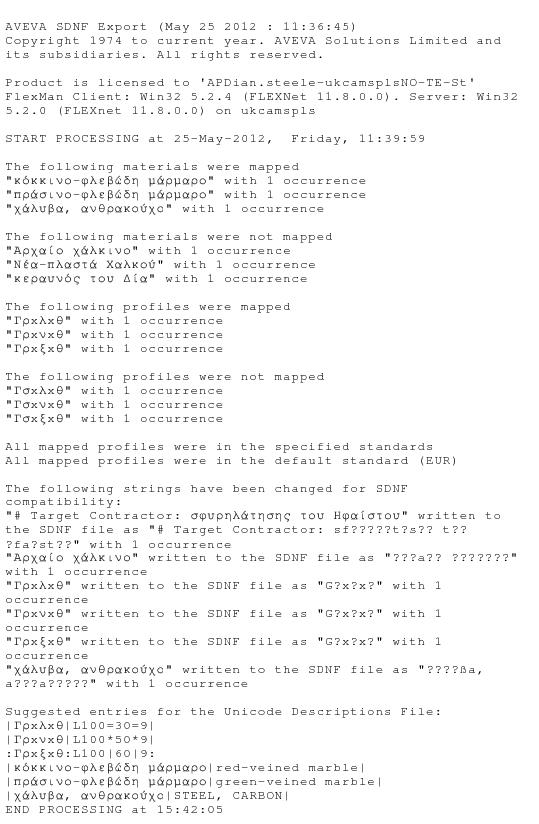 AVEVA SDNF Export (May 25 2012 : 11:36:45)
Copyright 1974 to current year. AVEVA Solutions Limited and its subsidiaries. All rights reserved.

Product is licensed to 'APDian.steele-ukcamsplsNO-TE-St'
FlexMan Client: Win32 5.2.4 (FLEXNet 11.8.0.0). Server: Win32 5.2.0 (FLEXnet 11.8.0.0) on ukcamspls

START PROCESSING at 25-May-2012, Friday, 11:39:59

The following materials were mapped
"κόκκινο-φλεβάδη μάρμαρο" with 1 occurrence
"πράσινο-φλεβάδη μάρμαρο" with 1 occurrence
"χάλυβα, ανθρακούχο" with 1 occurrence

The following materials were not mapped
"Αρχαίο χάλκινο" with 1 occurrence
"Νέα-πλαστά Χαλκού" with 1 occurrence
"κεραυνός του Δία" with 1 occurrence

The following profiles were mapped
"Γρχλχθ" with 1 occurrence
"Γρχνχθ" with 1 occurrence
"Γρχξχθ" with 1 occurrence

The following profiles were not mapped
"Γσχλχθ" with 1 occurrence
"Γσχνχθ" with 1 occurrence
"Γσχξχθ" with 1 occurrence

All mapped profiles were in the specified standards
All mapped profiles were in the default standard (EUR)

The following strings have been changed for SDNF compatibility:
"# Target Contractor: σφυρηλάτησης του Ηφαίστου" written to the SDNF file as "# Target Contractor: sf?????t?s?? t?? ?fa?st??" with 1 occurrence
"Αρχαίο χάλκινο" written to the SDNF file as "???a?? ???????" with 1 occurrence
"Γρχλχθ" written to the SDNF file as "G?x?x?" with 1 occurrence
"Γρχνχθ" written to the SDNF file as "G?x?x?" with 1 occurrence
"Γρχξχθ" written to the SDNF file as "G?x?x?" with 1 occurrence
"χάλυβα, ανθρακούχο" written to the SDNF file as "????ßa, a???a?????" with 1 occurrence

Suggested entries for the Unicode Descriptions File:
|Γρχλχθ|L100=30=9|
|Γρχνχθ|L100*50*9|
:Γρχξχθ:L100|60|9:
|κόκκινο-φλεβάδη μάρμαρο|red-veined marble|
|πράσινο-φλεβάδη μάρμαρο|green-veined marble|
|χάλυβα, ανθρακούχο|STEEL, CARBON|
END PROCESSING at 15:42:05